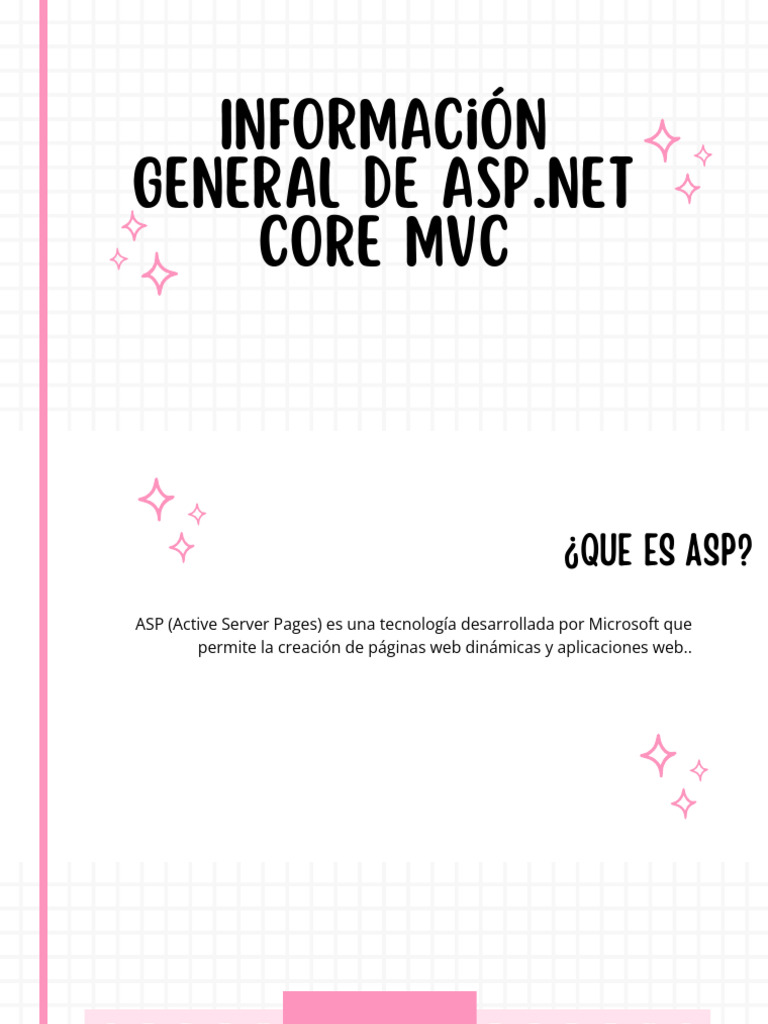 INFORMACIÓN GENERAL DE ASP.NET CORE MVC

¿QUE ES ASP?

ASP (Active Server Pages) es una tecnología desarrollada por Microsoft que permite la creación de páginas web dinámicas y aplicaciones web..